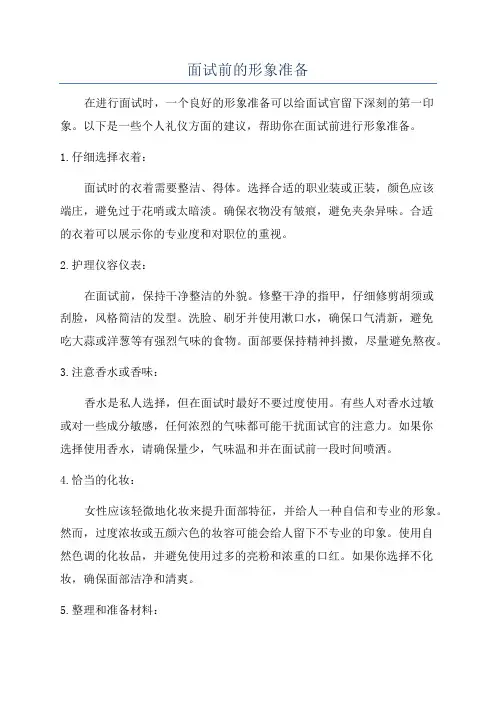 面试前的形象准备

在进行面试时，一个良好的形象准备可以给面试官留下深刻的第一印象。以下是一些个人礼仪方面的建议，帮助你在面试前进行形象准备。

1.仔细选择衣着：

面试时的衣着需要整洁、得体。选择合适的职业装或正装，颜色应该端庄，避免过于花哨或太暗淡。确保衣物没有皱痕，避免夹杂异味。合适的衣着可以展示你的专业度和对职位的重视。

2.护理仪容仪表：

在面试前，保持干净整洁的外貌。修整干净的指甲，仔细修剪胡须或刮脸，风格简洁的发型。洗脸、刷牙并使用漱口水，确保口气清新，避免吃大蒜或洋葱等有强烈气味的食物。面部要保持精神抖擞，尽量避免熬夜。

3.注意香水或香味：

香水是私人选择，但在面试时最好不要过度使用。有些人对香水过敏或对一些成分敏感，任何浓烈的气味都可能干扰面试官的注意力。如果你选择使用香水，请确保量少，气味温和并在面试前一段时间喷洒。

4.恰当的化妆：

女性应该轻微地化妆来提升面部特征，并给人一种自信和专业的形象。然而，过度浓妆或五颜六色的妆容可能会给人留下不专业的印象。使用自然色调的化妆品，并避免使用过多的亮粉和浓重的口红。如果你选择不化妆，确保面部洁净和清爽。

5.整理和准备材料：